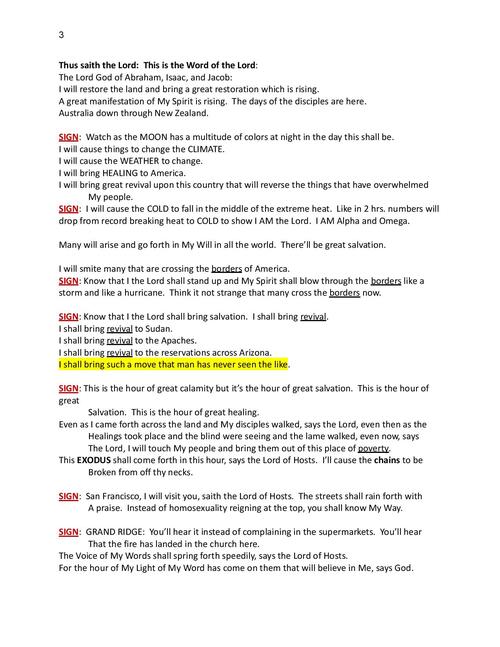 3

Thus saith the Lord: This is the Word of the Lord:
The Lord God of Abraham, Isaac, and Jacob:
I will restore the land and bring a great restoration which is rising.
A great manifestation of My Spirit is rising. The days of the disciples are here.
Australia down through New Zealand.

SIGN: Watch as the MOON has a multitude of colors at night in the day this shall be.
I will cause things to change the CLIMATE.
I will cause the WEATHER to change.
I will bring HEALING to America.
I will bring great revival upon this country that will reverse the things that have overwhelmed My people.
SIGN: I will cause the COLD to fall in the middle of the extreme heat. Like in 2 hrs. numbers will drop from record breaking heat to COLD to show I AM the Lord. I AM Alpha and Omega.

Many will arise and go forth in My Will in all the world. There'll be great salvation.

I will smite many that are crossing the borders of America.
SIGN: Know that I the Lord shall stand up and My Spirit shall blow through the borders like a storm and like a hurricane. Think it not strange that many cross the borders now.

SIGN: Know that I the Lord shall bring salvation. I shall bring revival.
I shall bring revival to Sudan.
I shall bring revival to the Apaches.
I shall bring revival to the reservations across Arizona.
I shall bring such a move that man has never seen the like.

SIGN: This is the hour of great calamity but it's the hour of great salvation. This is the hour of great
Salvation. This is the hour of great healing.
Even as I came forth across the land and My disciples walked, says the Lord, even then as the Healings took place and the blind were seeing and the lame walked, even now, says The Lord, I will touch My people and bring them out of this place of poverty.
This EXODUS shall come forth in this hour, says the Lord of Hosts. I'll cause the chains to be Broken from off thy necks.

SIGN: San Francisco, I will visit you, saith the Lord of Hosts. The streets shall rain forth with A praise. Instead of homosexuality reigning at the top, you shall know My Way.

SIGN: GRAND RIDGE: You'll hear it instead of complaining in the supermarkets. You'll hear That the fire has landed in the church here.
The Voice of My Words shall spring forth speedily, says the Lord of Hosts.
For the hour of My Light of My Word has come on them that will believe in Me, says God.